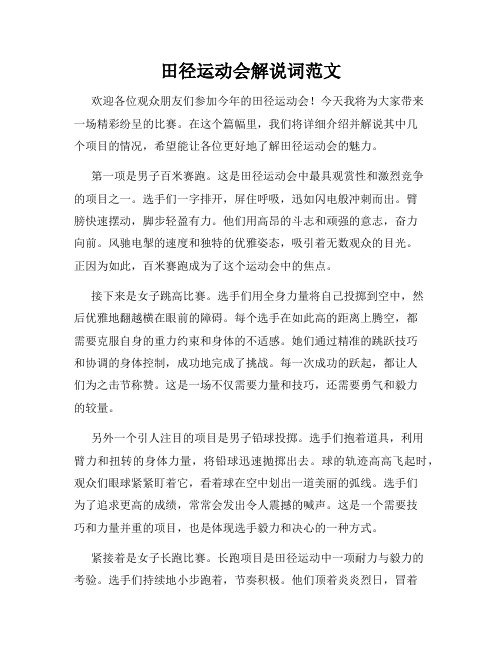 田径运动会解说词范文

欢迎各位观众朋友们参加今年的田径运动会！今天我将为大家带来一场精彩纷呈的比赛。在这个篇幅里，我们将详细介绍并解说其中几个项目的情况，希望能让各位更好地了解田径运动会的魅力。

第一项是男子百米赛跑。这是田径运动会中最具观赏性和激烈竞争的项目之一。选手们一字排开，屏住呼吸，迅如闪电般冲刺而出。臂膀快速摆动，脚步轻盈有力。他们用高昂的斗志和顽强的意志，奋力向前。风驰电掣的速度和独特的优雅姿态，吸引着无数观众的目光。正因为如此，百米赛跑成为了这个运动会中的焦点。

接下来是女子跳高比赛。选手们用全身力量将自己投掷到空中，然后优雅地翻越横在眼前的障碍。每个选手在如此高的距离上腾空，都需要克服自身的重力约束和身体的不适感。她们通过精准的跳跃技巧和协调的身体控制，成功地完成了挑战。每一次成功的跃起，都让人们为之击节称赞。这是一场不仅需要力量和技巧，还需要勇气和毅力的较量。

另外一个引人注目的项目是男子铅球投掷。选手们抱着道具，利用臂力和扭转的身体力量，将铅球迅速抛掷出去。球的轨迹高高飞起时，观众们眼球紧紧盯着它，看着球在空中划出一道美丽的弧线。选手们为了追求更高的成绩，常常会发出令人震撼的喊声。这是一个需要技巧和力量并重的项目，也是体现选手毅力和决心的一种方式。

紧接着是女子长跑比赛。长跑项目是田径运动中一项耐力与毅力的考验。选手们持续地小步跑着，节奏积极。他们顶着炎炎烈日，冒着